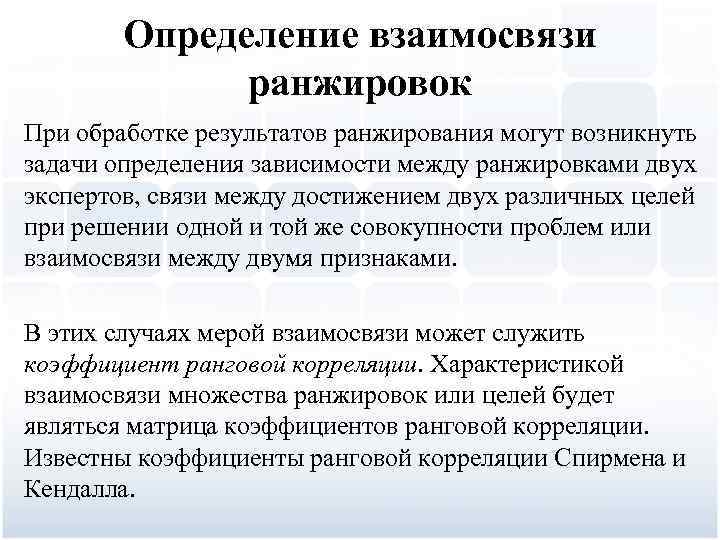 Определение взаимосвязи ранжировок

При обработке результатов ранжирования могут возникнуть задачи определения зависимости между ранжировками двух экспертов, связи между достижением двух различных целей при решении одной и той же совокупности проблем или взаимосвязи между двумя признаками.

В этих случаях мерой взаимосвязи может служить коэффициент ранговой корреляции. Характеристикой взаимосвязи множества ранжировок или целей будет являться матрица коэффициентов ранговой корреляции. Известны коэффициенты ранговой корреляции Спирмена и Кендалла.